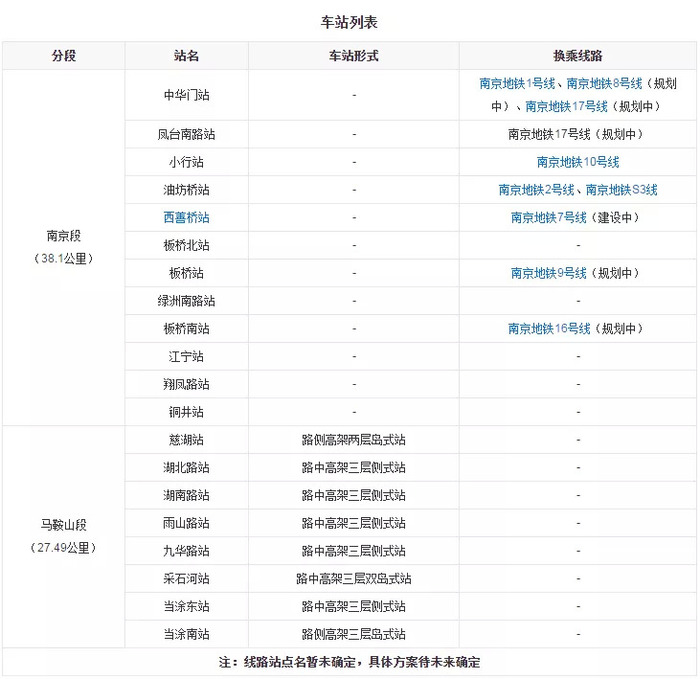 车站列表

| 分段 | 站名 | 车站形式 | 换乘线路 |
|---|---|---|---|
| 南京段（38.1公里） | 中华门站 | - | 南京地铁1号线、南京地铁8号线（规划中）、南京地铁17号线（规划中） |
| | 凤台南路站 | - | 南京地铁17号线（规划中） |
| | 小行站 | - | 南京地铁10号线 |
| | 油坊桥站 | - | 南京地铁2号线、南京地铁S3线 |
| | 西善桥站 | - | 南京地铁7号线（建设中） |
| | 板桥北站 | - | - |
| | 板桥站 | - | 南京地铁9号线（规划中） |
| | 绿洲南路站 | - | - |
| | 板桥南站 | - | 南京地铁16号线（规划中） |
| | 江宁站 | - | - |
| | 翔凤路站 | - | - |
| | 铜井站 | - | - |
| 马鞍山段（27.49公里） | 慈湖站 | 路侧高架两层岛式站 | - |
| | 湖北路站 | 路中高架三层侧式站 | - |
| | 湖南路站 | 路中高架三层侧式站 | - |
| | 雨山路站 | 路中高架三层侧式站 | - |
| | 九华路站 | 路中高架三层侧式站 | - |
| | 采石河站 | 路中高架三层双岛式站 | - |
| | 当涂东站 | 路中高架三层侧式站 | - |
| | 当涂南站 | 路侧高架三层岛式站 | - |

注：线路站点名暂未确定，具体方案待未来确定